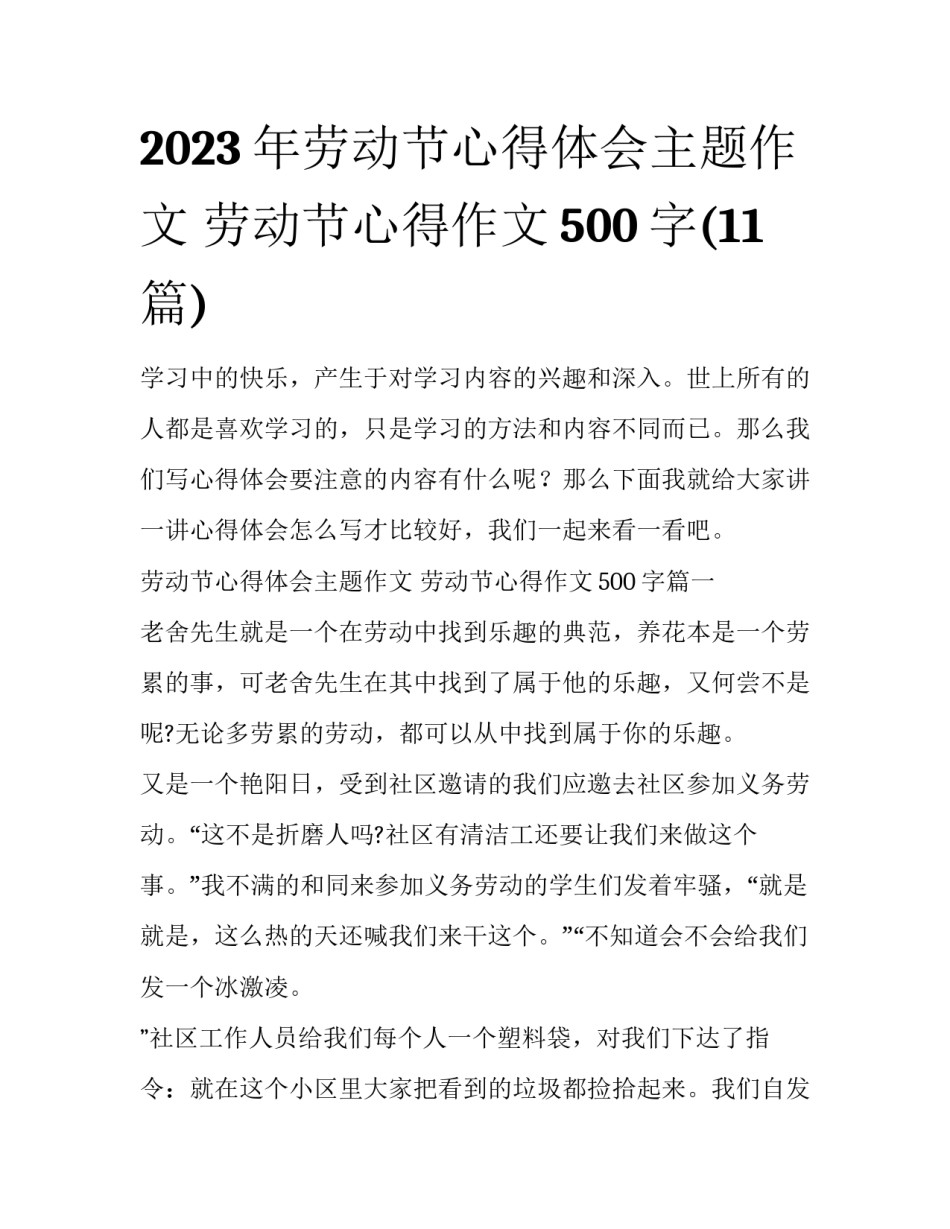 2023 年劳动节心得体会主题作文 劳动节心得作文 500 字(11 篇)

学习中的快乐，产生于对学习内容的兴趣和深入。世上所有的人都是喜欢学习的，只是学习的方法和内容不同而已。那么我们写心得体会要注意的内容有什么呢？那么下面我就给大家讲一讲心得体会怎么写才比较好，我们一起来看一看吧。

劳动节心得体会主题作文 劳动节心得作文 500 字篇一

老舍先生就是一个在劳动中找到乐趣的典范，养花本是一个劳累的事，可老舍先生在其中找到了属于他的乐趣，又何尝不是呢?无论多劳累的劳动，都可以从中找到属于你的乐趣。

又是一个艳阳日，受到社区邀请的我们应邀去社区参加义务劳动。“这不是折磨人吗?社区有清洁工还要让我们来做这个事。”我不满的和同来参加义务劳动的学生们发着牢骚，“就是就是，这么热的天还喊我们来干这个。”“不知道会不会给我们发一个冰激凌。

”社区工作人员给我们每个人一个塑料袋，对我们下达了指令：就在这个小区里大家把看到的垃圾都捡拾起来。我们自发